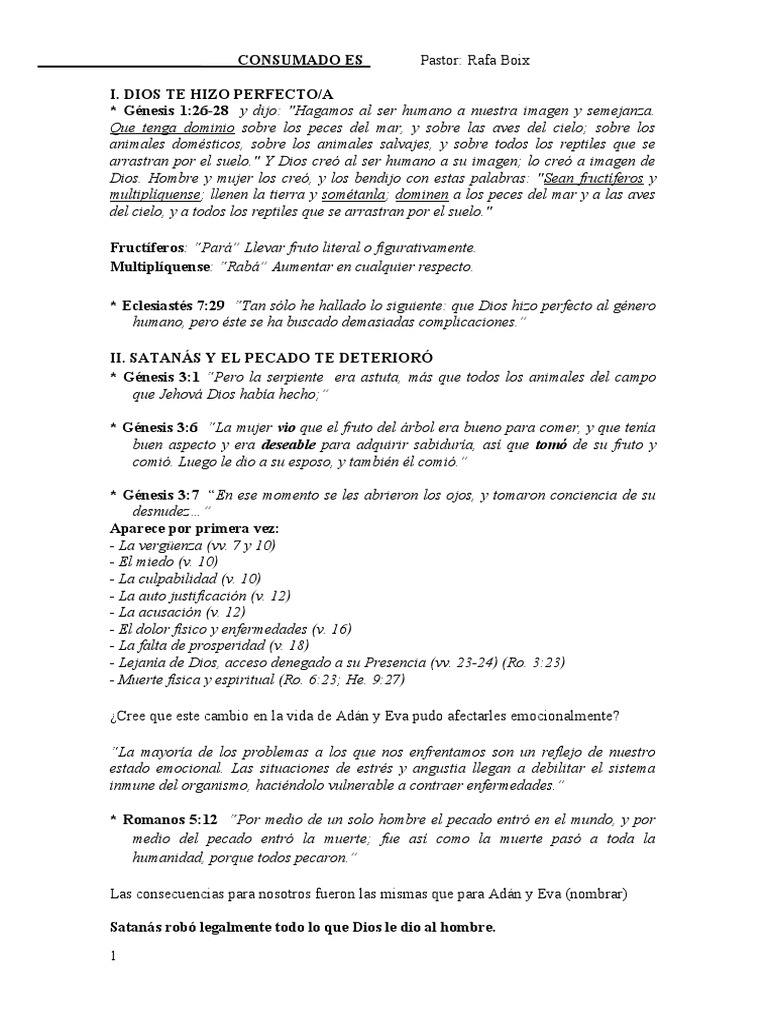 CONSUMADO ES Pastor: Rafa Boix

I. DIOS TE HIZO PERFECTO/A
* Génesis 1:26-28 y dijo: "Hagamos al ser humano a nuestra imagen y semejanza. Que tenga dominio sobre los peces del mar, y sobre las aves del cielo; sobre los animales domésticos, sobre los animales salvajes, y sobre todos los reptiles que se arrastran por el suelo." Y Dios creó al ser humano a su imagen; lo creó a imagen de Dios. Hombre y mujer los creó, y los bendijo con estas palabras: "Sean fructíferos y multiplíquense; llenen la tierra y sométanla; dominen a los peces del mar y a las aves del cielo, y a todos los reptiles que se arrastran por el suelo."

Fructíferos: "Pará" Llevar fruto literal o figurativamente.
Multiplíquense: "Rabá" Aumentar en cualquier respecto.

* Eclesiastés 7:29 "Tan sólo he hallado lo siguiente: que Dios hizo perfecto al género humano, pero éste se ha buscado demasiadas complicaciones."

II. SATANÁS Y EL PECADO TE DETERIORÓ
* Génesis 3:1 "Pero la serpiente era astuta, más que todos los animales del campo que Jehová Dios había hecho;"

* Génesis 3:6 "La mujer vio que el fruto del árbol era bueno para comer, y que tenía buen aspecto y era deseable para adquirir sabiduría, así que tomó de su fruto y comió. Luego le dio a su esposo, y también él comió."

* Génesis 3:7 "En ese momento se les abrieron los ojos, y tomaron conciencia de su desnudez..."
Aparece por primera vez:
- La vergüenza (vv. 7 y 10)
- El miedo (v. 10)
- La culpabilidad (v. 10)
- La auto justificación (v. 12)
- La acusación (v. 12)
- El dolor físico y enfermedades (v. 16)
- La falta de prosperidad (v. 18)
- Lejanía de Dios, acceso denegado a su Presencia (vv. 23-24) (Ro. 3:23)
- Muerte física y espiritual (Ro. 6:23; He. 9:27)

¿Cree que este cambio en la vida de Adán y Eva pudo afectarles emocionalmente?

"La mayoría de los problemas a los que nos enfrentamos son un reflejo de nuestro estado emocional. Las situaciones de estrés y angustia llegan a debilitar el sistema inmune del organismo, haciéndolo vulnerable a contraer enfermedades."

* Romanos 5:12 "Por medio de un solo hombre el pecado entró en el mundo, y por medio del pecado entró la muerte; fue así como la muerte pasó a toda la humanidad, porque todos pecaron."

Las consecuencias para nosotros fueron las mismas que para Adán y Eva (nombrar)

Satanás robó legalmente todo lo que Dios le dio al hombre.

1